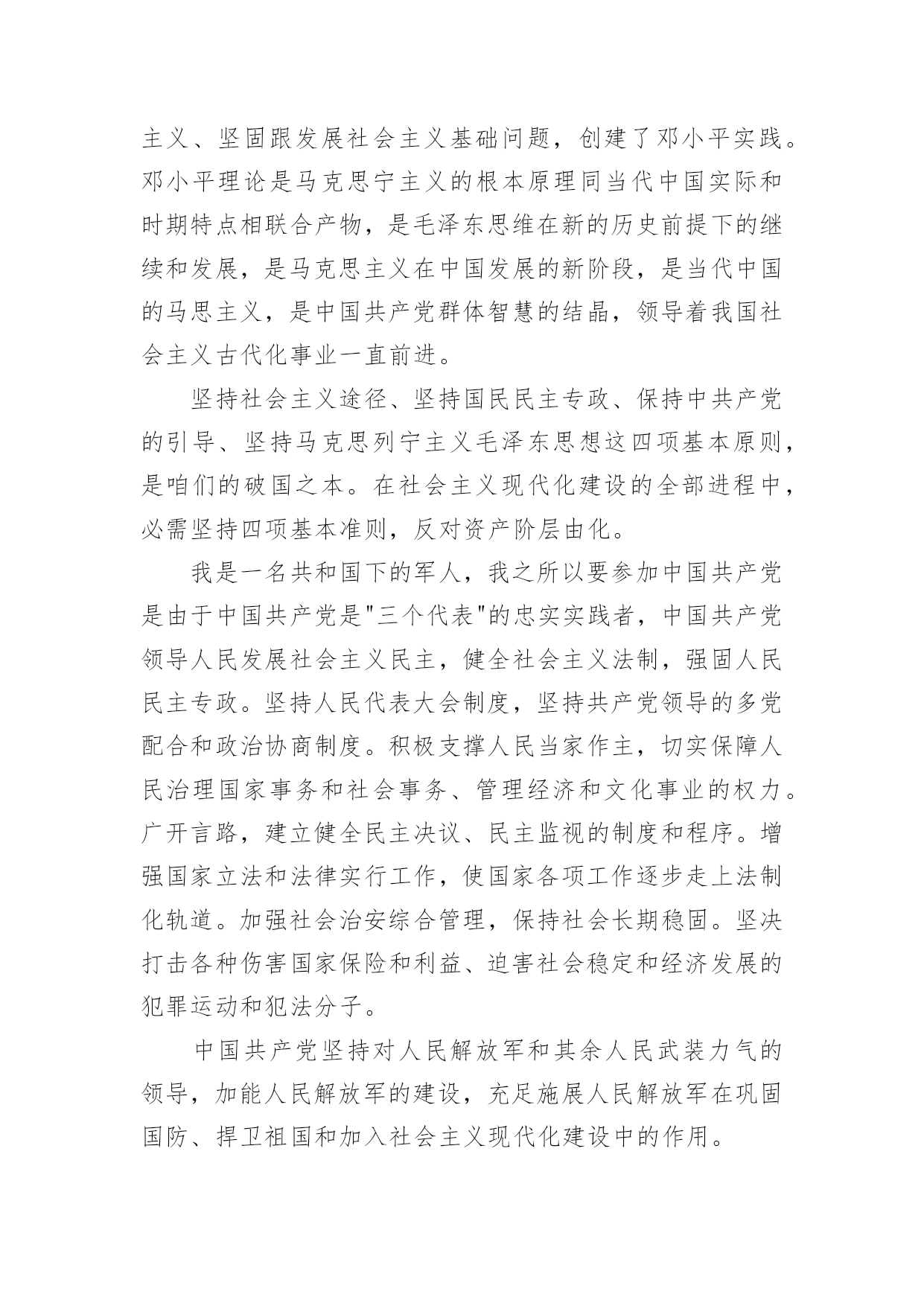 主义、坚固跟发展社会主义基础问题，创建了邓小平实践。邓小平理论是马克思宁主义的根本原理同当代中国实际和时期特点相联合产物，是毛泽东思维在新的历史前提下的继续和发展，是马克思主义在中国发展的新阶段，是当代中国的马思主义，是中国共产党群体智慧的结晶，领导着我国社会主义古代化事业一直前进。

坚持社会主义途径、坚持国民民主专政、保持中共产党的引导、坚持马克思列宁主义毛泽东思想这四项基本原则，是咱们的破国之本。在社会主义现代化建设的全部进程中，必需坚持四项基本准则，反对资产阶层由化。

我是一名共和国下的军人，我之所以要参加中国共产党是由于中国共产党是"三个代表"的忠实实践者，中国共产党领导人民发展社会主义民主，健全社会主义法制，强固人民民主专政。坚持人民代表大会制度，坚持共产党领导的多党配合和政治协商制度。积极支撑人民当家作主，切实保障人民治理国家事务和社会事务、管理经济和文化事业的权力。广开言路，建立健全民主决议、民主监视的制度和程序。增强国家立法和法律实行工作，使国家各项工作逐步走上法制化轨道。加强社会治安综合管理，保持社会长期稳固。坚决打击各种伤害国家保险和利益、迫害社会稳定和经济发展的犯罪运动和犯法分子。

中国共产党坚持对人民解放军和其余人民武装力气的领导，加能人民解放军的建设，充足施展人民解放军在巩固国防、捍卫祖国和加入社会主义现代化建设中的作用。